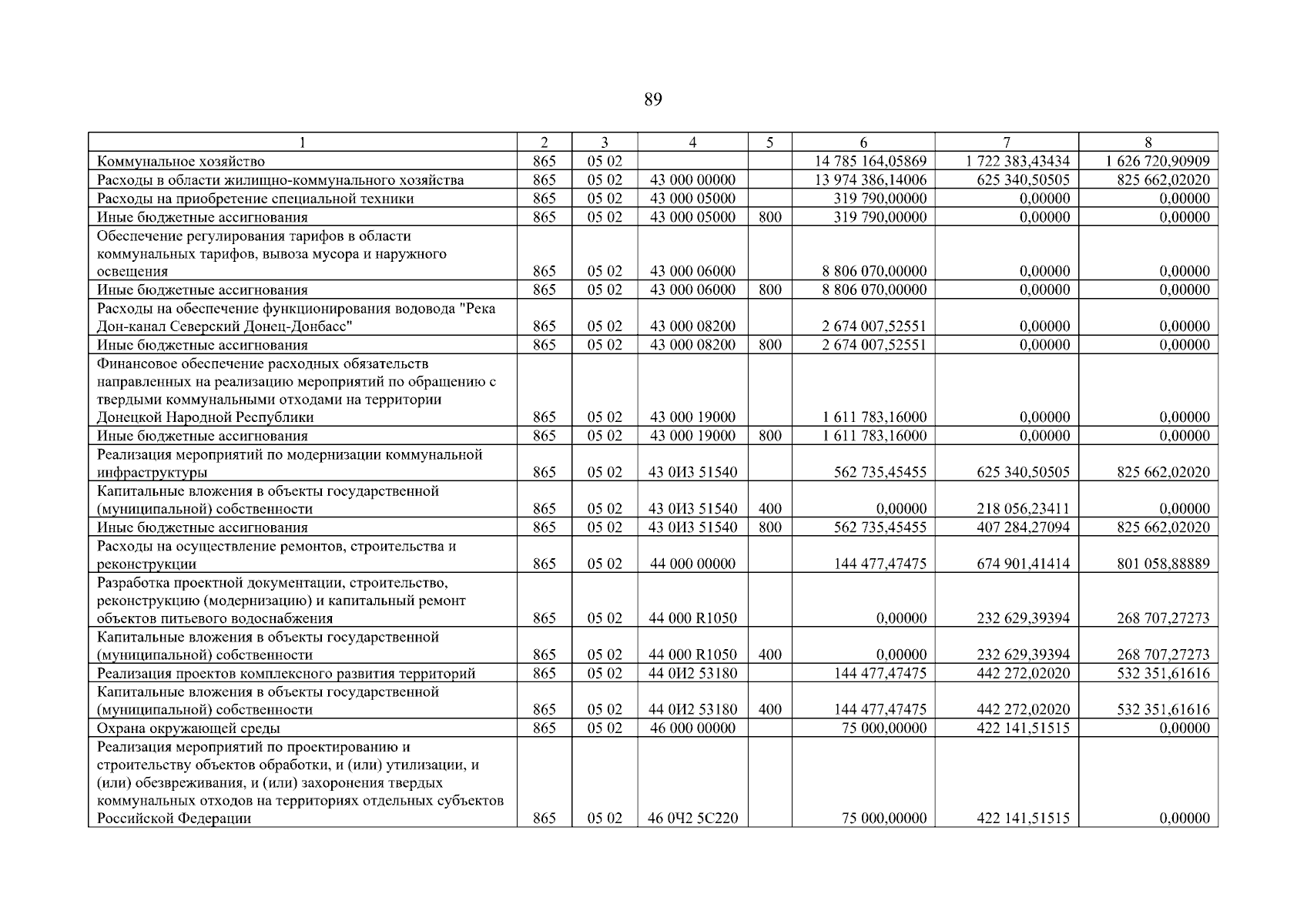 89

| 1 | 2 | 3 | 4 | 5 | 6 | 7 | 8 |
|---|---|---|---|---|---|---|---|
| Коммунальное хозяйство | 865 | 05 02 | | | 14 785 164,05869 | 1 722 383,43434 | 1 626 720,90909 |
| Расходы в области жилищно-коммунального хозяйства | 865 | 05 02 | 43 000 00000 | | 13 974 386,14006 | 625 340,50505 | 825 662,02020 |
| Расходы на приобретение специальной техники | 865 | 05 02 | 43 000 05000 | | 319 790,00000 | 0,00000 | 0,00000 |
| Иные бюджетные ассигнования | 865 | 05 02 | 43 000 05000 | 800 | 319 790,00000 | 0,00000 | 0,00000 |
| Обеспечение регулирования тарифов в области коммунальных тарифов, вывоза мусора и наружного освещения | 865 | 05 02 | 43 000 06000 | | 8 806 070,00000 | 0,00000 | 0,00000 |
| Иные бюджетные ассигнования | 865 | 05 02 | 43 000 06000 | 800 | 8 806 070,00000 | 0,00000 | 0,00000 |
| Расходы на обеспечение функционирования водовода "Река Дон-канал Северский Донец-Донбасс" | 865 | 05 02 | 43 000 08200 | | 2 674 007,52551 | 0,00000 | 0,00000 |
| Иные бюджетные ассигнования | 865 | 05 02 | 43 000 08200 | 800 | 2 674 007,52551 | 0,00000 | 0,00000 |
| Финансовое обеспечение расходных обязательств направленных на реализацию мероприятий по обращению с твердыми коммунальными отходами на территории Донецкой Народной Республики | 865 | 05 02 | 43 000 19000 | | 1 611 783,16000 | 0,00000 | 0,00000 |
| Иные бюджетные ассигнования | 865 | 05 02 | 43 000 19000 | 800 | 1 611 783,16000 | 0,00000 | 0,00000 |
| Реализация мероприятий по модернизации коммунальной инфраструктуры | 865 | 05 02 | 43 0И3 51540 | | 562 735,45455 | 625 340,50505 | 825 662,02020 |
| Капитальные вложения в объекты государственной (муниципальной) собственности | 865 | 05 02 | 43 0И3 51540 | 400 | 0,00000 | 218 056,23411 | 0,00000 |
| Иные бюджетные ассигнования | 865 | 05 02 | 43 0И3 51540 | 800 | 562 735,45455 | 407 284,27094 | 825 662,02020 |
| Расходы на осуществление ремонтов, строительства и реконструкции | 865 | 05 02 | 44 000 00000 | | 144 477,47475 | 674 901,41414 | 801 058,88889 |
| Разработка проектной документации, строительство, реконструкцию (модернизацию) и капитальный ремонт объектов питьевого водоснабжения | 865 | 05 02 | 44 000 R1050 | | 0,00000 | 232 629,39394 | 268 707,27273 |
| Капитальные вложения в объекты государственной (муниципальной) собственности | 865 | 05 02 | 44 000 R1050 | 400 | 0,00000 | 232 629,39394 | 268 707,27273 |
| Реализация проектов комплексного развития территорий | 865 | 05 02 | 44 0И2 53180 | | 144 477,47475 | 442 272,02020 | 532 351,61616 |
| Капитальные вложения в объекты государственной (муниципальной) собственности | 865 | 05 02 | 44 0И2 53180 | 400 | 144 477,47475 | 442 272,02020 | 532 351,61616 |
| Охрана окружающей среды | 865 | 05 02 | 46 000 00000 | | 75 000,00000 | 422 141,51515 | 0,00000 |
| Реализация мероприятий по проектированию и строительству объектов обработки, и (или) утилизации, и (или) обезвреживания, и (или) захоронения твердых коммунальных отходов на территориях отдельных субъектов Российской Федерации | 865 | 05 02 | 46 0Ч2 5С220 | | 75 000,00000 | 422 141,51515 | 0,00000 |